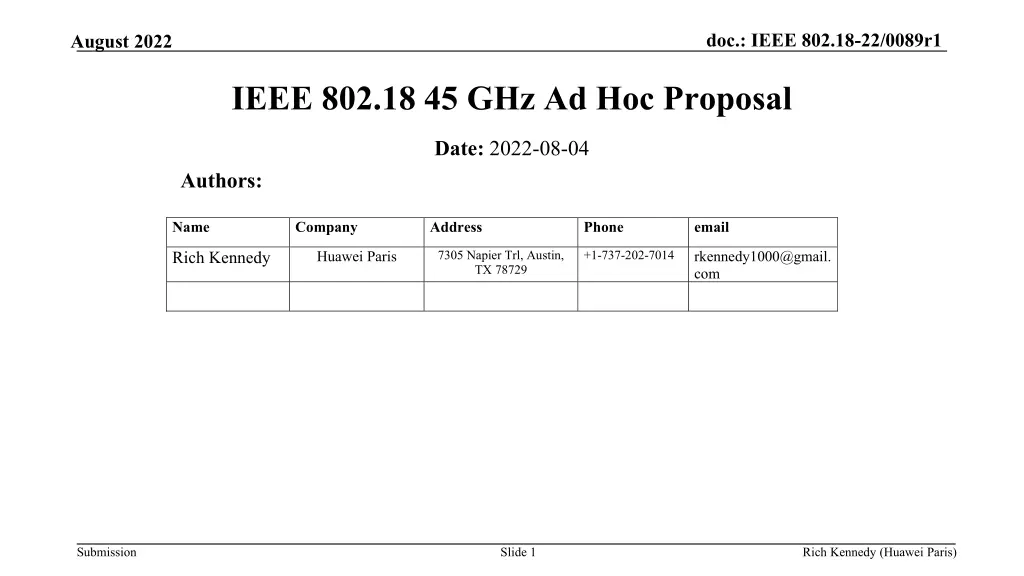 August 2022

doc.: IEEE 802.18-22/0089r1

IEEE 802.18 45 GHz Ad Hoc Proposal

Date: 2022-08-04

Authors:

| Name | Company | Address | Phone | email |
|---|---|---|---|---|
| Rich Kennedy | Huawei Paris | 7305 Napier Trl, Austin, TX 78729 | +1-737-202-7014 | rkennedy1000@gmail.com |
| | | | | |

Submission

Slide 1

Rich Kennedy (Huawei Paris)